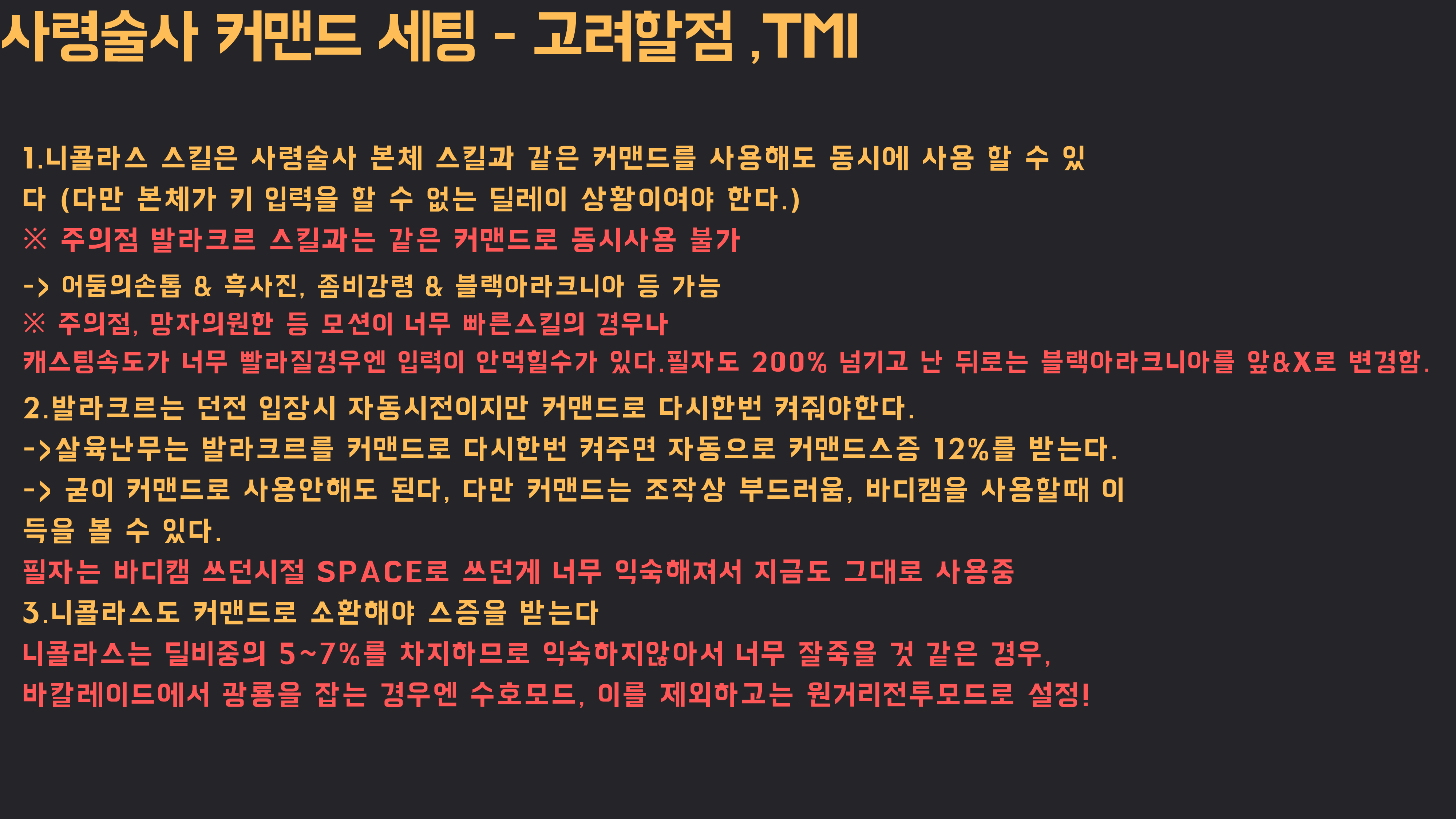 사령술사 커맨드 세팅 - 고려할점 ,TMI

1.니콜라스 스킬은 사령술사 본체 스킬과 같은 커맨드를 사용해도 동시에 사용 할 수 있다 (다만 본체가 키 입력을 할 수 없는 딜레이 상황이여야 한다.)
※ 주의점 발라크르 스킬과는 같은 커맨드로 동시사용 불가
-> 어둠의손톱 & 흑사진, 좀비강령 & 블랙아라크니아 등 가능
※ 주의점, 망자의원한 등 모션이 너무 빠른스킬의 경우나
캐스팅속도가 너무 빨라질경우엔 입력이 안먹힐수가 있다.필자도 200% 넘기고 난 뒤로는 블랙아라크니아를 앞&X로 변경함.
2.발라크르는 던전 입장시 자동시전이지만 커맨드로 다시한번 켜줘야한다.
->살육난무는 발라크르를 커맨드로 다시한번 켜주면 자동으로 커맨드스증 12%를 받는다.
-> 굳이 커맨드로 사용안해도 된다, 다만 커맨드는 조작상 부드러움, 바디캠을 사용할때 이득을 볼 수 있다.
필자는 바디캠 쓰던시절 SPACE로 쓰던게 너무 익숙해져서 지금도 그대로 사용중
3.니콜라스도 커맨드로 소환해야 스증을 받는다
니콜라스는 딜비중의 5~7%를 차지하므로 익숙하지않아서 너무 잘죽을 것 같은 경우,
바칼레이드에서 광룡을 잡는 경우엔 수호모드, 이를 제외하고는 원거리전투모드로 설정!